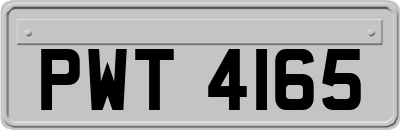 PWT 4165